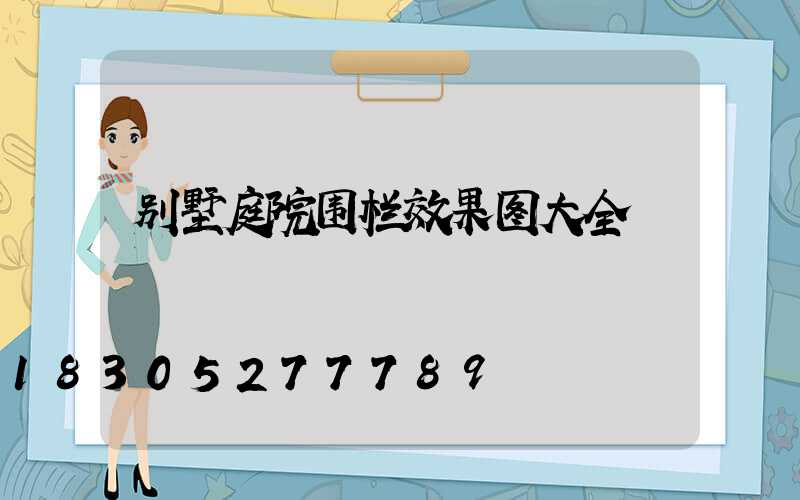 别墅庭院围栏效果图大全

18305277789